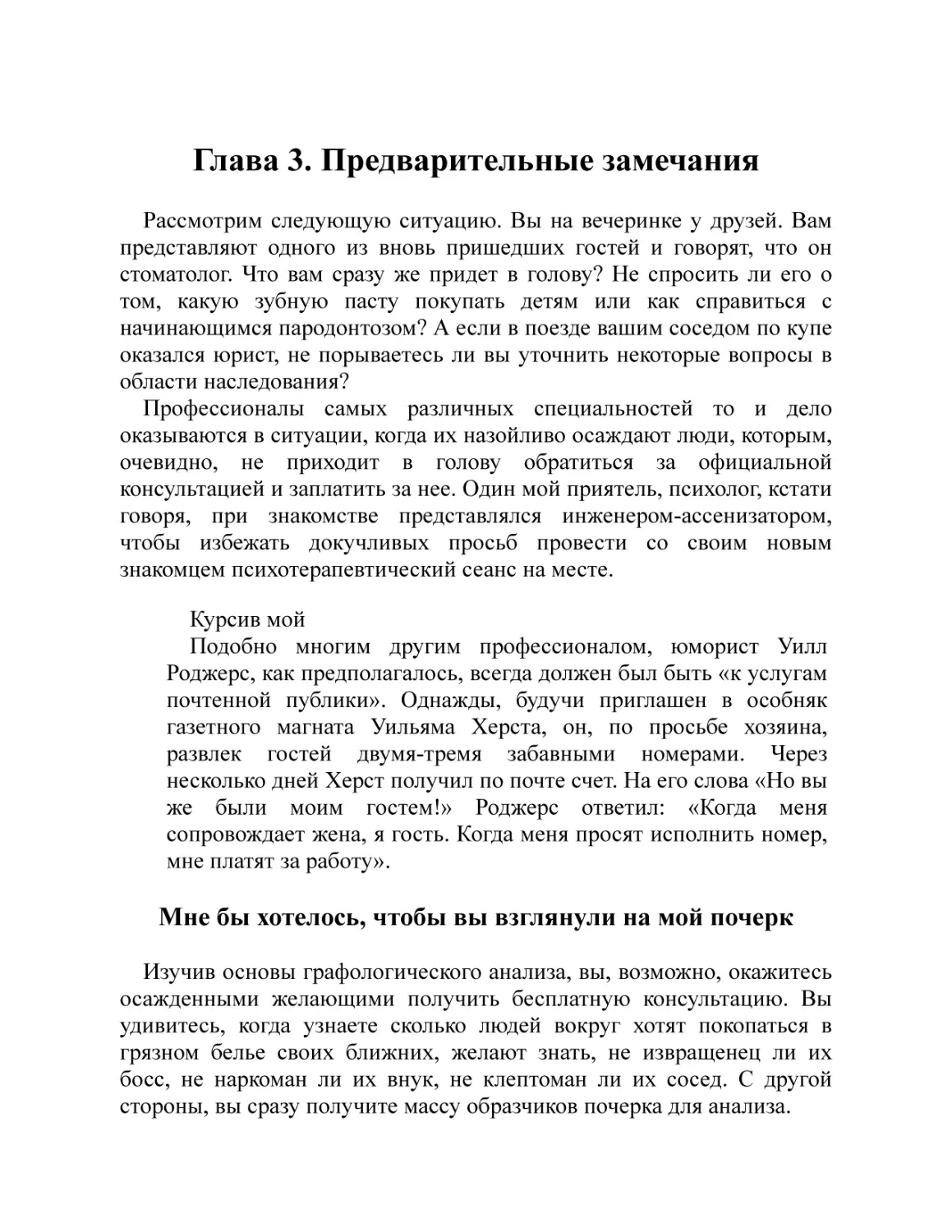 Глава 3. Предварительные замечания

Рассмотрим следующую ситуацию. Вы на вечеринке у друзей. Вам представляют одного из вновь пришедших гостей и говорят, что он стоматолог. Что вам сразу же придет в голову? Не спросить ли его о том, какую зубную пасту покупать детям или как справиться с начинающимся пародонтозом? А если в поезде вашим соседом по купе оказался юрист, не порываетесь ли вы уточнить некоторые вопросы в области наследования?

Профессионалы самых различных специальностей то и дело оказываются в ситуации, когда их назойливо осаждают люди, которым, очевидно, не приходит в голову обратиться за официальной консультацией и заплатить за нее. Один мой приятель, психолог, кстати говоря, при знакомстве представлялся инженером-ассенизатором, чтобы избежать докучливых просьб провести со своим новым знакомцем психотерапевтический сеанс на месте.

Курсив мой

Подобно многим другим профессионалом, юморист Уилл Роджерс, как предполагалось, всегда должен был быть «к услугам почтенной публики». Однажды, будучи приглашен в особняк газетного магната Уильяма Херста, он, по просьбе хозяина, развлек гостей двумя-тремя забавными номерами. Через несколько дней Херст получил по почте счет. На его слова «Но вы же были моим гостем!» Роджерс ответил: «Когда меня сопровождает жена, я гость. Когда меня просят исполнить номер, мне платят за работу».

Мне бы хотелось, чтобы вы взглянули на мой почерк

Изучив основы графологического анализа, вы, возможно, окажитесь осажденными желающими получить бесплатную консультацию. Вы удивитесь, когда узнаете сколько людей вокруг хотят покопаться в грязном белье своих ближних, желают знать, не извращенец ли их босс, не наркоман ли их внук, не клептоман ли их сосед. С другой стороны, вы сразу получите массу образчиков почерка для анализа.